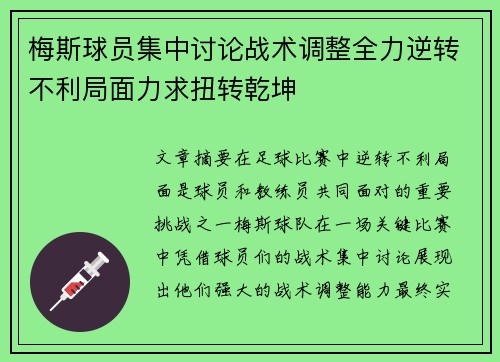 梅斯球员集中讨论战术调整全力逆转不利局面力求扭转乾坤

文章摘要在足球比赛中逆转不利局面是球员和教练员共同面对的重要挑战之一梅斯球队在一场关键比赛中凭借球员们的战术集中讨论展现出他们强大的战术调整能力最终实